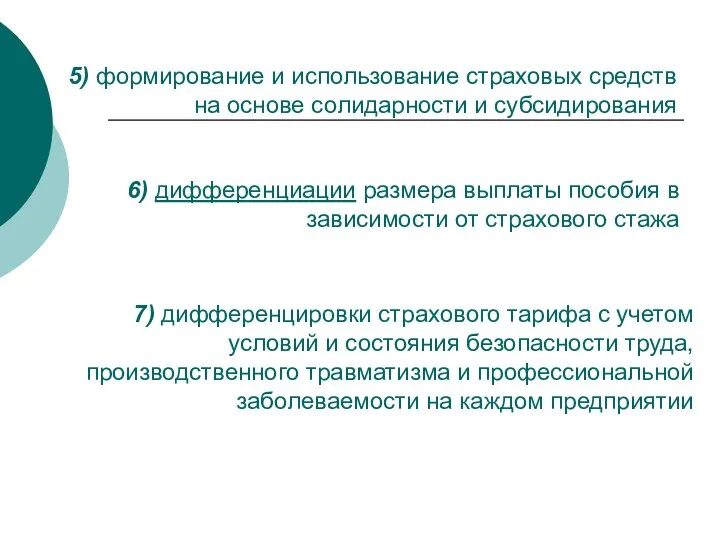 5) формирование и использование страховых средств на основе солидарности и субсидирования

6) дифференциации размера выплаты пособия в зависимости от страхового стажа

7) дифференцировки страхового тарифа с учетом условий и состояния безопасности труда, производственного травматизма и профессиональной заболеваемости на каждом предприятии